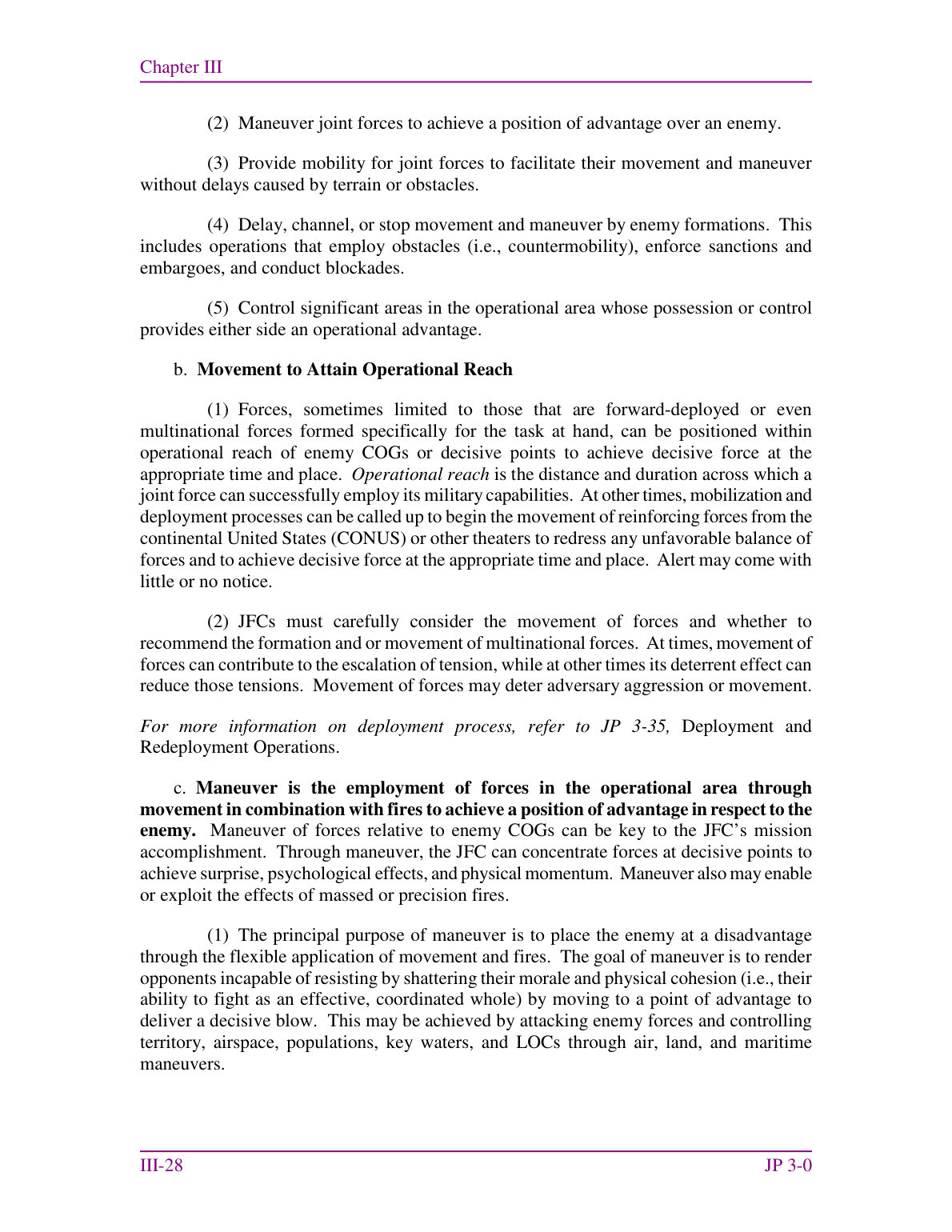 Chapter III

(2) Maneuver joint forces to achieve a position of advantage over an enemy.

(3) Provide mobility for joint forces to facilitate their movement and maneuver without delays caused by terrain or obstacles.

(4) Delay, channel, or stop movement and maneuver by enemy formations. This includes operations that employ obstacles (i.e., countermobility), enforce sanctions and embargoes, and conduct blockades.

(5) Control significant areas in the operational area whose possession or control provides either side an operational advantage.

b. Movement to Attain Operational Reach

(1) Forces, sometimes limited to those that are forward-deployed or even multinational forces formed specifically for the task at hand, can be positioned within operational reach of enemy COGs or decisive points to achieve decisive force at the appropriate time and place. Operational reach is the distance and duration across which a joint force can successfully employ its military capabilities. At other times, mobilization and deployment processes can be called up to begin the movement of reinforcing forces from the continental United States (CONUS) or other theaters to redress any unfavorable balance of forces and to achieve decisive force at the appropriate time and place. Alert may come with little or no notice.

(2) JFCs must carefully consider the movement of forces and whether to recommend the formation and or movement of multinational forces. At times, movement of forces can contribute to the escalation of tension, while at other times its deterrent effect can reduce those tensions. Movement of forces may deter adversary aggression or movement.

For more information on deployment process, refer to JP 3-35, Deployment and Redeployment Operations.

c. Maneuver is the employment of forces in the operational area through movement in combination with fires to achieve a position of advantage in respect to the enemy. Maneuver of forces relative to enemy COGs can be key to the JFC's mission accomplishment. Through maneuver, the JFC can concentrate forces at decisive points to achieve surprise, psychological effects, and physical momentum. Maneuver also may enable or exploit the effects of massed or precision fires.

(1) The principal purpose of maneuver is to place the enemy at a disadvantage through the flexible application of movement and fires. The goal of maneuver is to render opponents incapable of resisting by shattering their morale and physical cohesion (i.e., their ability to fight as an effective, coordinated whole) by moving to a point of advantage to deliver a decisive blow. This may be achieved by attacking enemy forces and controlling territory, airspace, populations, key waters, and LOCs through air, land, and maritime maneuvers.

III-28 JP 3-0